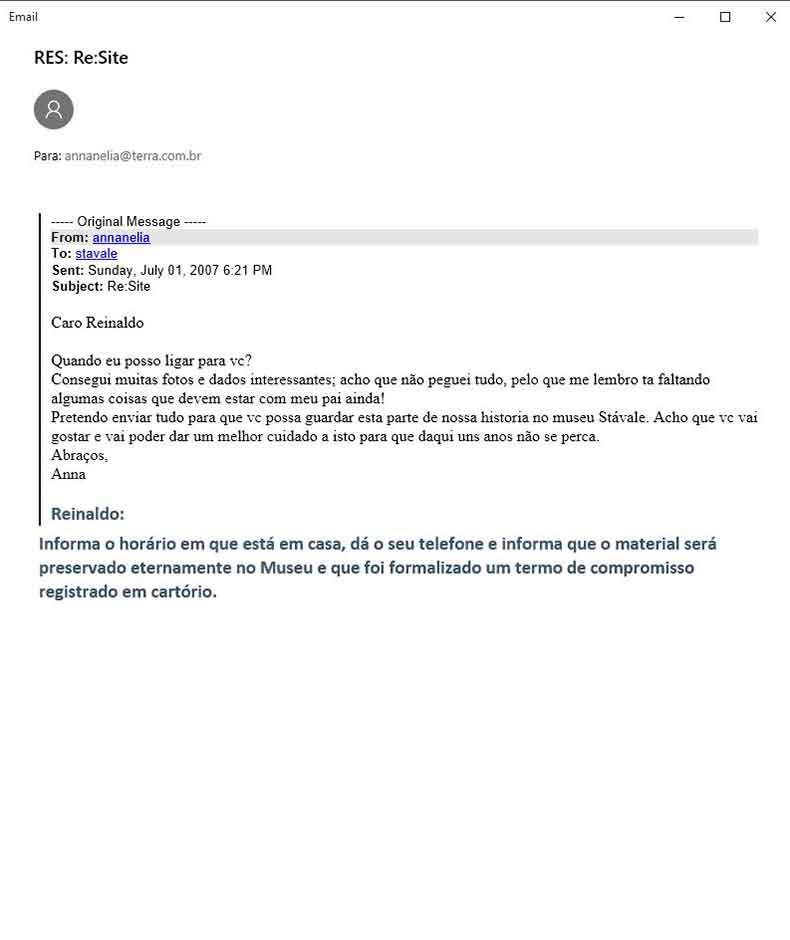 Email

RES: Re:Site

Para: annanelia@terra.com.br

----- Original Message -----
From: annanelia
To: stavale
Sent: Sunday, July 01, 2007 6:21 PM
Subject: Re:Site

Caro Reinaldo

Quando eu posso ligar para vc?
Consegui muitas fotos e dados interessantes; acho que não peguei tudo, pelo que me lembro ta faltando algumas coisas que devem estar com meu pai ainda!
Pretendo enviar tudo para que vc possa guardar esta parte de nossa historia no museu Stávale. Acho que vc vai gostar e vai poder dar um melhor cuidado a isto para que daqui uns anos não se perca.
Abraços,
Anna

Reinaldo:

Informa o horário em que está em casa, dá o seu telefone e informa que o material será preservado eternamente no Museu e que foi formalizado um termo de compromisso registrado em cartório.